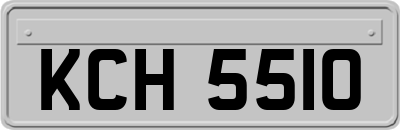 KCH 5510